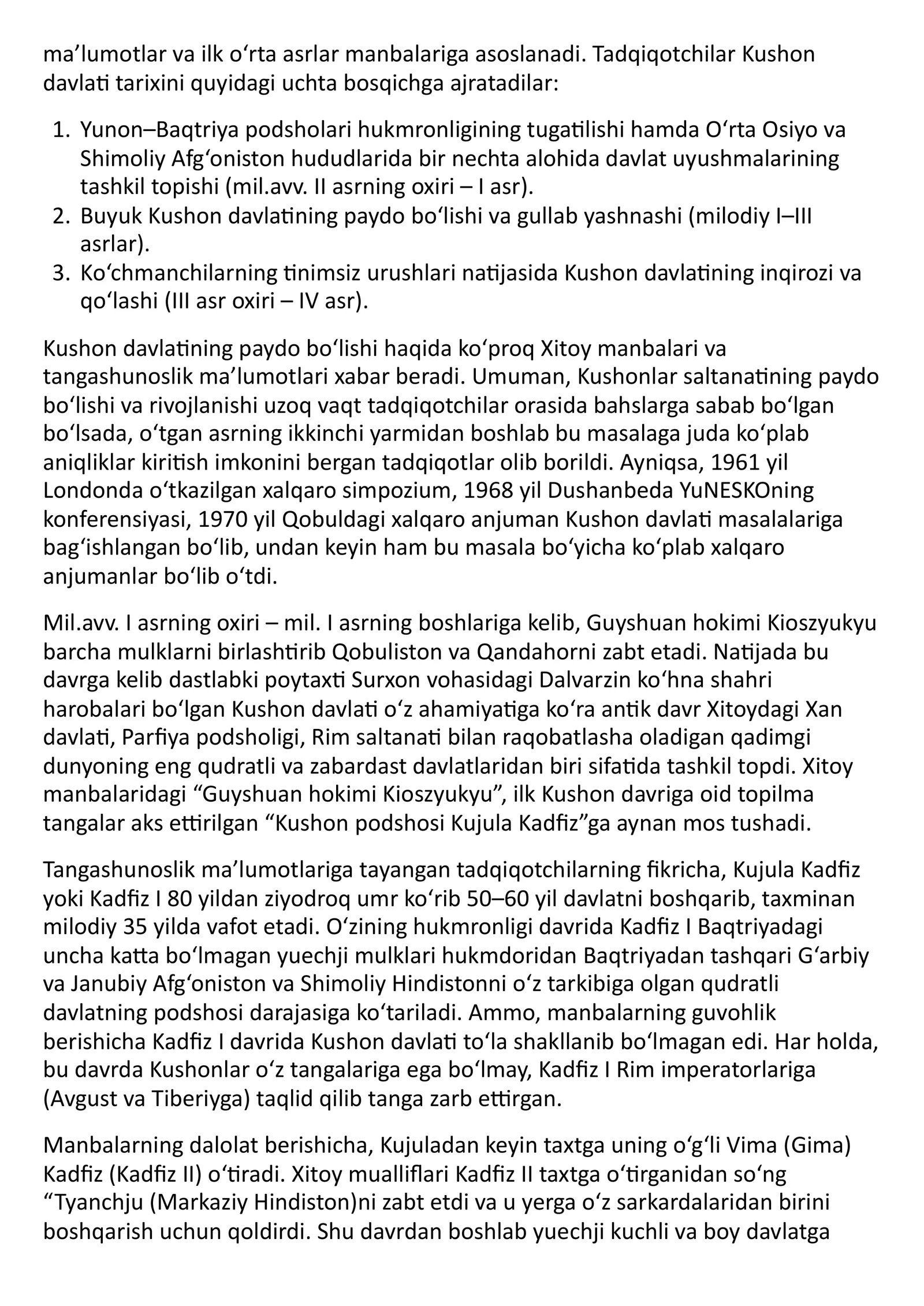 ma'lumotlar va ilk o'rta asrlar manbalariga asoslanadi. Tadqiqotchilar Kushon davlati tarixini quyidagi uchta bosqichga ajratadilar:

1. Yunon–Baqtriya podsholari hukmronligining tugatilishi hamda O'rta Osiyo va Shimoliy Afg'oniston hududlarida bir nechta alohida davlat uyushmalarining tashkil topishi (mil.avv. II asrning oxiri – I asr).
2. Buyuk Kushon davlatining paydo bo'lishi va gullab yashnashi (milodiy I–III asrlar).
3. Ko'chmanchilarning tinimsiz urushlari natijasida Kushon davlatining inqirozi va qo'lashi (III asr oxiri – IV asr).

Kushon davlatining paydo bo'lishi haqida ko'proq Xitoy manbalari va tangashunoslik ma'lumotlari xabar beradi. Umuman, Kushonlar saltanatining paydo bo'lishi va rivojlanishi uzoq vaqt tadqiqotchilar orasida bahslarga sabab bo'lgan bo'lsada, o'tgan asrning ikkinchi yarmidan boshlab bu masalaga juda ko'plab aniqliklar kiritish imkonini bergan tadqiqotlar olib borildi. Ayniqsa, 1961 yil Londonda o'tkazilgan xalqaro simpozium, 1968 yil Dushanbeda YuNESKOning konferensiyasi, 1970 yil Qobuldagi xalqaro anjuman Kushon davlati masalalariga bag'ishlangan bo'lib, undan keyin ham bu masala bo'yicha ko'plab xalqaro anjumanlar bo'lib o'tdi.

Mil.avv. I asrning oxiri – mil. I asrning boshlariga kelib, Guyshuan hokimi Kioszyukyu barcha mulklarni birlashtirib Qobuliston va Qandahorni zabt etadi. Natijada bu davrga kelib dastlabki poytaxti Surxon vohasidagi Dalvarzin ko'hna shahri harobalari bo'lgan Kushon davlati o'z ahamiyatiga ko'ra antik davr Xitoydagi Xan davlati, Parfiya podsholigi, Rim saltanati bilan raqobatlasha oladigan qadimgi dunyoning eng qudratli va zabardast davlatlaridan biri sifatida tashkil topdi. Xitoy manbalaridagi "Guyshuan hokimi Kioszyukyu", ilk Kushon davriga oid topilma tangalar aks ettirilgan "Kushon podshosi Kujula Kadfiz"ga aynan mos tushadi.

Tangashunoslik ma'lumotlariga tayangan tadqiqotchilarning fikricha, Kujula Kadfiz yoki Kadfiz I 80 yildan ziyodroq umr ko'rib 50–60 yil davlatni boshqarib, taxminan milodiy 35 yilda vafot etadi. O'zining hukmronligi davrida Kadfiz I Baqtriyadagi uncha katta bo'lmagan yuechji mulklari hukmdoridan Baqtriyadan tashqari G'arbiy va Janubiy Afg'oniston va Shimoliy Hindistonni o'z tarkibiga olgan qudratli davlatning podshosi darajasiga ko'tariladi. Ammo, manbalarning guvohlik berishicha Kadfiz I davrida Kushon davlati to'la shakllanib bo'lmagan edi. Har holda, bu davrda Kushonlar o'z tangalariga ega bo'lmay, Kadfiz I Rim imperatorlariga (Avgust va Tiberiyga) taqlid qilib tanga zarb ettirgan.

Manbalarning dalolat berishicha, Kujuladan keyin taxtga uning o'g'li Vima (Gima) Kadfiz (Kadfiz II) o'tiradi. Xitoy mualliflari Kadfiz II taxtga o'tirganidan so'ng "Tyanchju (Markaziy Hindiston)ni zabt etdi va u yerga o'z sarkardalaridan birini boshqarish uchun qoldirdi. Shu davrdan boshlab yuechji kuchli va boy davlatga